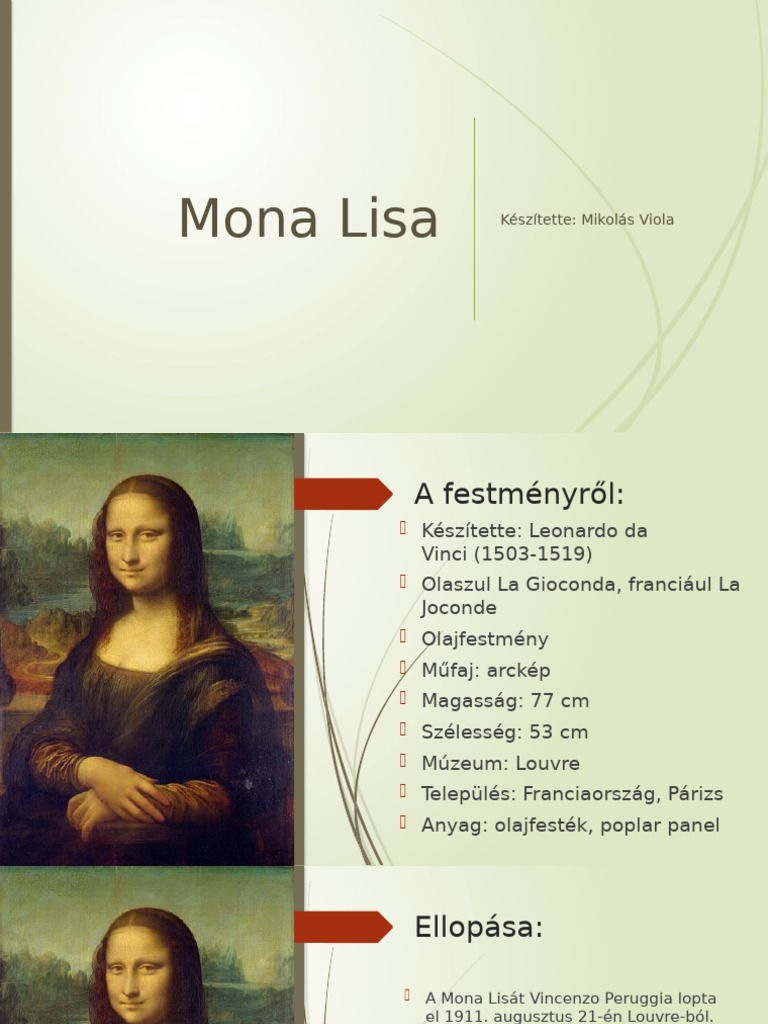 Mona Lisa

Készítette: Mikolás Viola

A festményről:

Készítette: Leonardo da Vinci (1503-1519)

Olaszul La Gioconda, franciául La Joconde

Olajfestmény

Műfaj: arckép

Magasság: 77 cm

Szélesség: 53 cm

Múzeum: Louvre

Település: Franciaország, Párizs

Anyag: olajfesték, poplar panel

Ellopása:

A Mona Lisát Vincenzo Peruggia lopta el 1911. augusztus 21-én Louvre-ból.